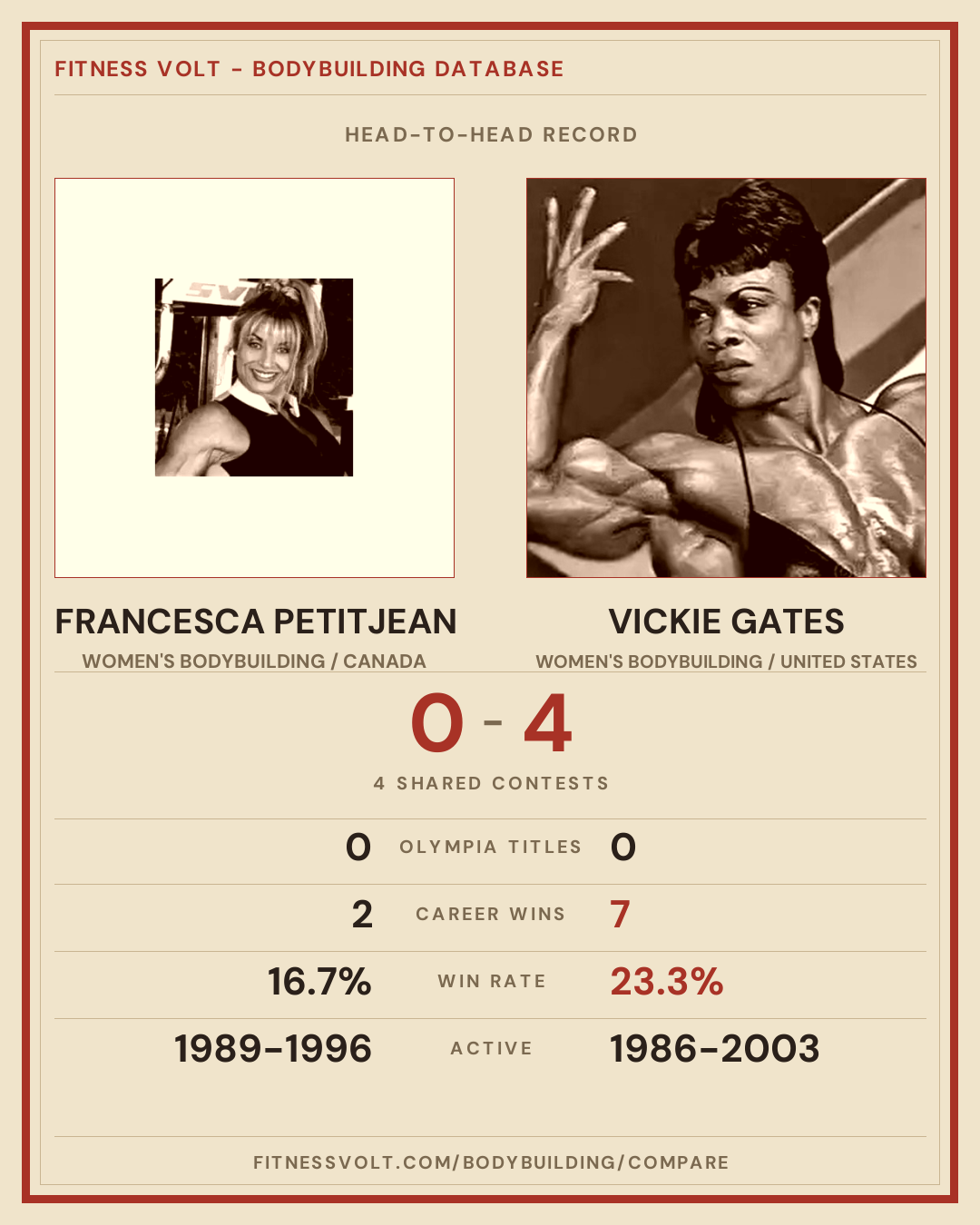 FITNESS VOLT - BODYBUILDING DATABASE

HEAD-TO-HEAD RECORD

FRANCESCA PETITJEAN
WOMEN'S BODYBUILDING / CANADA

VICKIE GATES
WOMEN'S BODYBUILDING / UNITED STATES

0 - 4

4 SHARED CONTESTS

0 OLYMPIA TITLES 0

2 CAREER WINS 7

16.7% WIN RATE 23.3%

1989-1996 ACTIVE 1986-2003

FITNESSVOLT.COM/BODYBUILDING/COMPARE